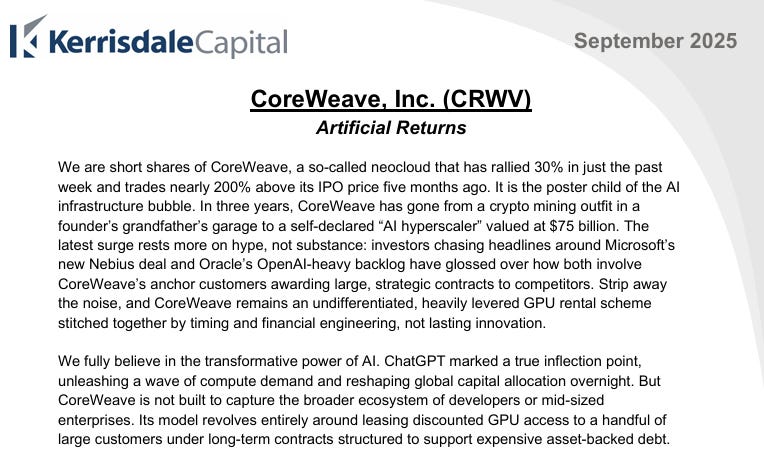 KerrisdaleCapital

September 2025

CoreWeave, Inc. (CRWV)

Artificial Returns

We are short shares of CoreWeave, a so-called neocloud that has rallied 30% in just the past week and trades nearly 200% above its IPO price five months ago. It is the poster child of the AI infrastructure bubble. In three years, CoreWeave has gone from a crypto mining outfit in a founder's grandfather's garage to a self-declared "AI hyperscaler" valued at $75 billion. The latest surge rests more on hype, not substance: investors chasing headlines around Microsoft's new Nebius deal and Oracle's OpenAI-heavy backlog have glossed over how both involve CoreWeave's anchor customers awarding large, strategic contracts to competitors. Strip away the noise, and CoreWeave remains an undifferentiated, heavily levered GPU rental scheme stitched together by timing and financial engineering, not lasting innovation.

We fully believe in the transformative power of AI. ChatGPT marked a true inflection point, unleashing a wave of compute demand and reshaping global capital allocation overnight. But CoreWeave is not built to capture the broader ecosystem of developers or mid-sized enterprises. Its model revolves entirely around leasing discounted GPU access to a handful of large customers under long-term contracts structured to support expensive asset-backed debt.